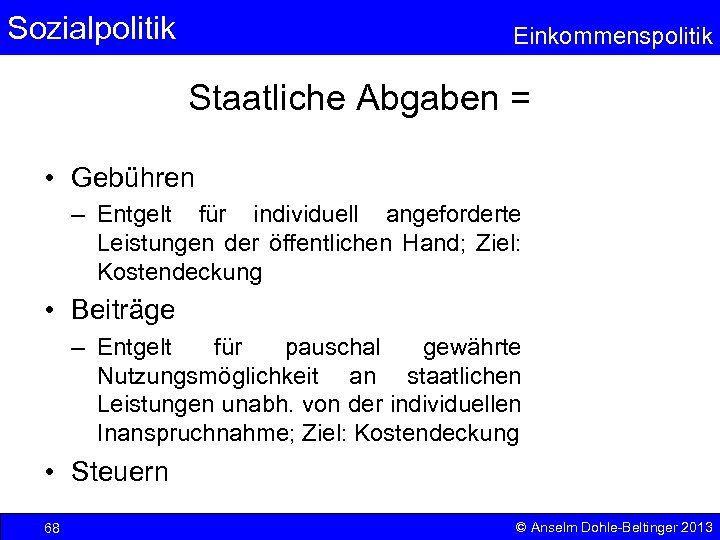 Sozialpolitik

Einkommenspolitik

Staatliche Abgaben =

• Gebühren
– Entgelt für individuell angeforderte Leistungen der öffentlichen Hand; Ziel: Kostendeckung

• Beiträge
– Entgelt für pauschal gewährte Nutzungsmöglichkeit an staatlichen Leistungen unabh. von der individuellen Inanspruchnahme; Ziel: Kostendeckung

• Steuern

68

© Anselm Dohle-Beltinger 2013